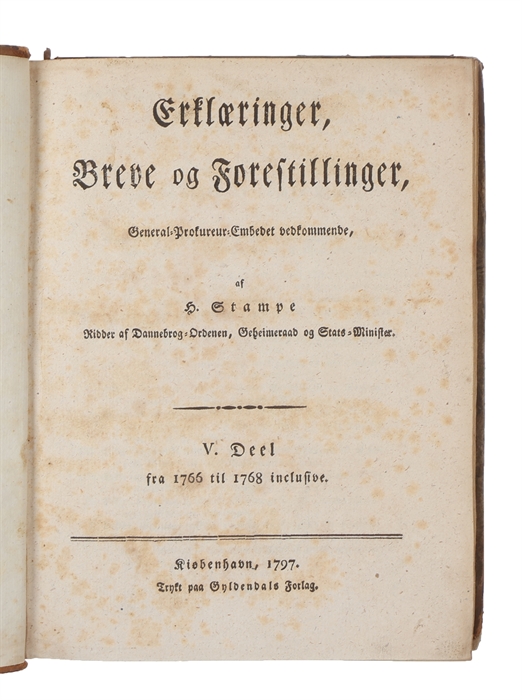 Erklæringer,
Breve og Forestillinger,

General-Prokureur-Embedet vedkommende,

af

H. Stampe

Ridder af Dannebrog-Ordenen, Geheimeraad og Stats-Minister.

V. Deel
fra 1766 til 1768 inclusive.

Kiøbenhavn, 1797.
Trykt paa Gyldendals Forlag.